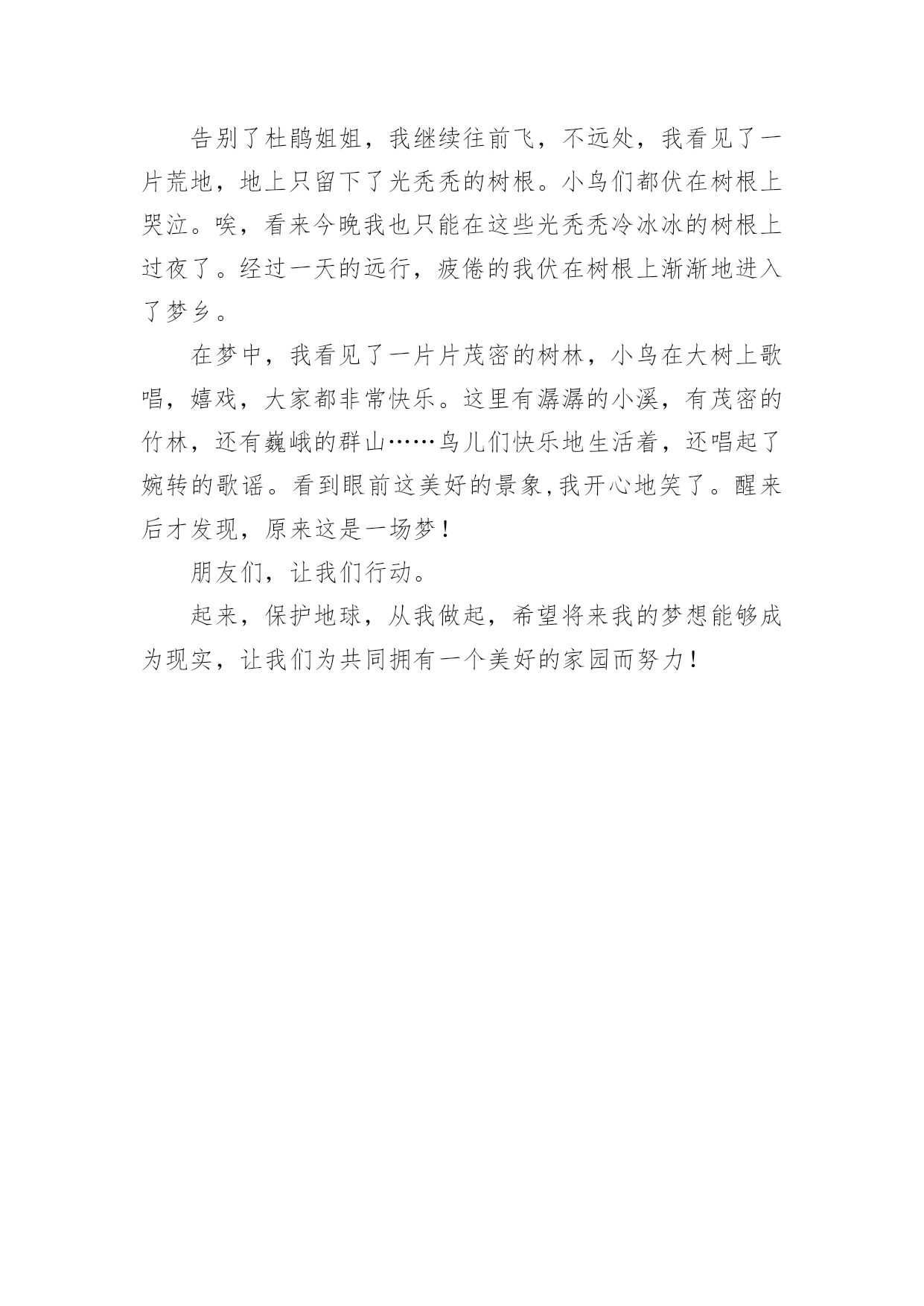 告别了杜鹃姐姐，我继续往前飞，不远处，我看见了一片荒地，地上只留下了光秃秃的树根。小鸟们都伏在树根上哭泣。唉，看来今晚我也只能在这些光秃秃冷冰冰的树根上过夜了。经过一天的远行，疲倦的我伏在树根上渐渐地进入了梦乡。

在梦中，我看见了一片片茂密的树林，小鸟在大树上歌唱，嬉戏，大家都非常快乐。这里有潺潺的小溪，有茂密的竹林，还有巍峨的群山……鸟儿们快乐地生活着，还唱起了婉转的歌谣。看到眼前这美好的景象,我开心地笑了。醒来后才发现，原来这是一场梦！

朋友们，让我们行动。

起来，保护地球，从我做起，希望将来我的梦想能够成为现实，让我们为共同拥有一个美好的家园而努力！